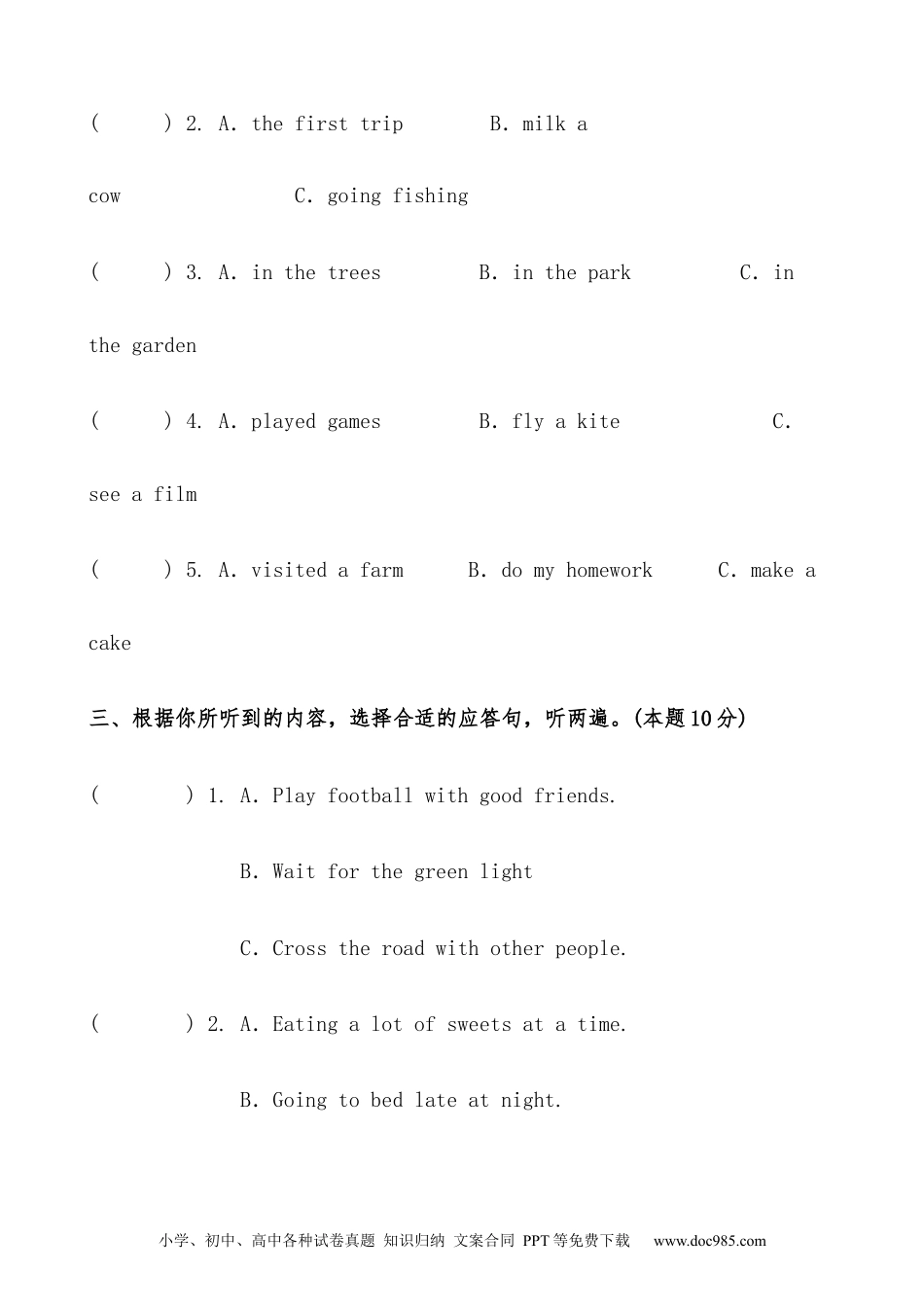 (　　) 2. A. the first trip　　B. milk a cow　　C. going fishing

(　　) 3. A. in the trees　　B. in the park　　C. in the garden

(　　) 4. A. played games　　B. fly a kite　　C. see a film

(　　) 5. A. visited a farm　　B. do my homework　　C. make a cake

三、根据你所听到的内容，选择合适的应答句，听两遍。(本题10分)

(　　) 1. A. Play football with good friends.

B. Wait for the green light

C. Cross the road with other people.

(　　) 2. A. Eating a lot of sweets at a time.

B. Going to bed late at night.

小学、初中、高中各种试卷真题 知识归纳 文案合同 PPT等免费下载　www.doc985.com